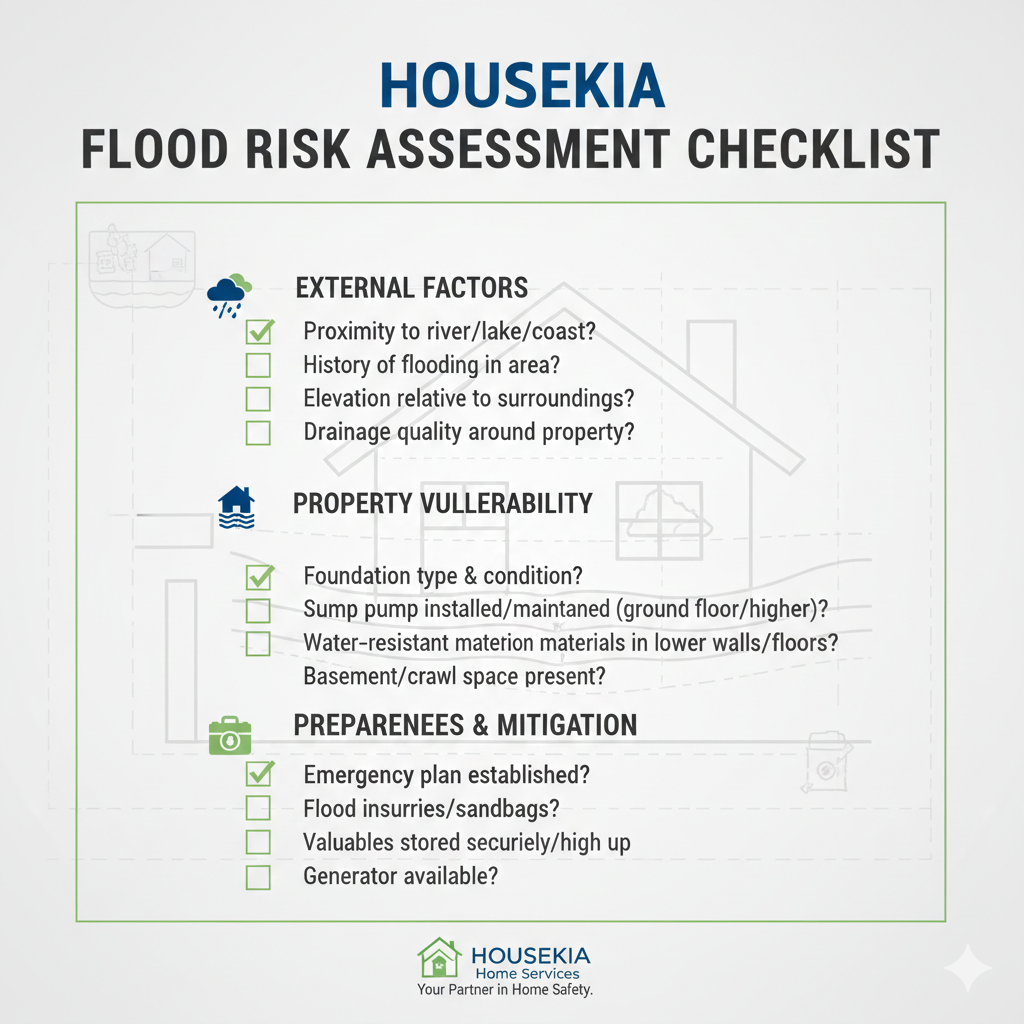 HOUSEKIA
FLOOD RISK ASSESSMENT CHECKLIST

EXTERNAL FACTORS

Proximity to river/lake/coast?
History of flooding in area?
Elevation relative to surroundings?
Drainage quality around property?

PROPERTY VULLERABILITY

Foundation type & condition?
Sump pump installed/maintaned (ground floor/higher)?
Water-resistant materion materials in lower walls/floors?
Basement/crawl space present?

PREPARENEES & MITIGATION

Emergency plan established?
Flood insurries/sandbags?
Valuables stored securiely/high up
Generator available?

HOUSEKIA
Home Services
Your Partner in Home Safety.